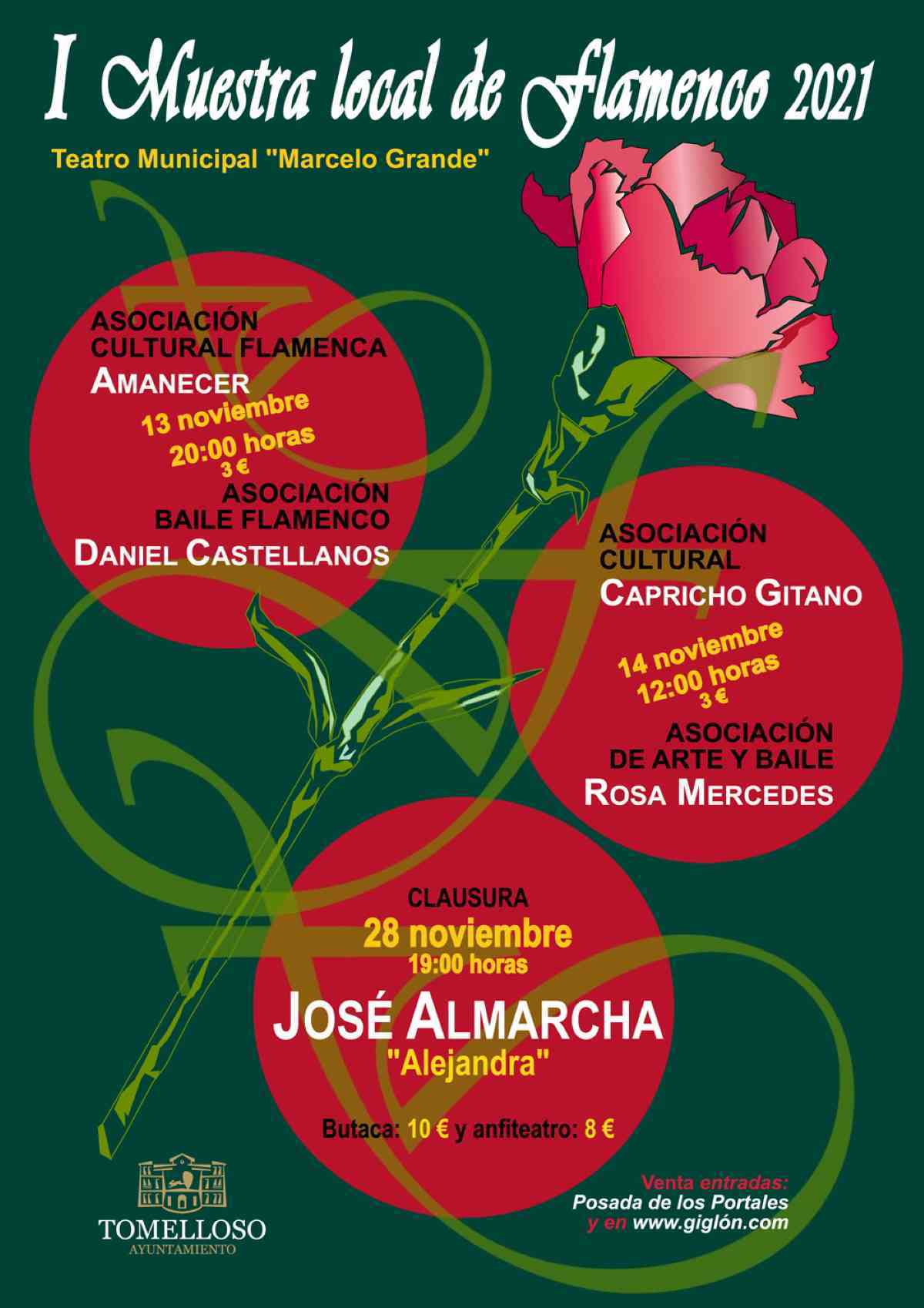 I Muestra local de Flamenco 2021

Teatro Municipal "Marcelo Grande"

ASOCIACIÓN
CULTURAL FLAMENCA
AMANECER
13 noviembre
20:00 horas
3 €
ASOCIACIÓN
BAILE FLAMENCO
DANIEL CASTELLANOS

ASOCIACIÓN
CULTURAL
CAPRICHO GITANO
14 noviembre
12:00 horas
3 €
ASOCIACIÓN
DE ARTE Y BAILE
ROSA MERCEDES

CLAUSURA
28 noviembre
19:00 horas
JOSÉ ALMARCHA
"Alejandra"

Butaca: 10 € y anfiteatro: 8 €

TOMELLOSO
AYUNTAMIENTO

Venta entradas:
Posada de los Portales
y en www.giglón.com